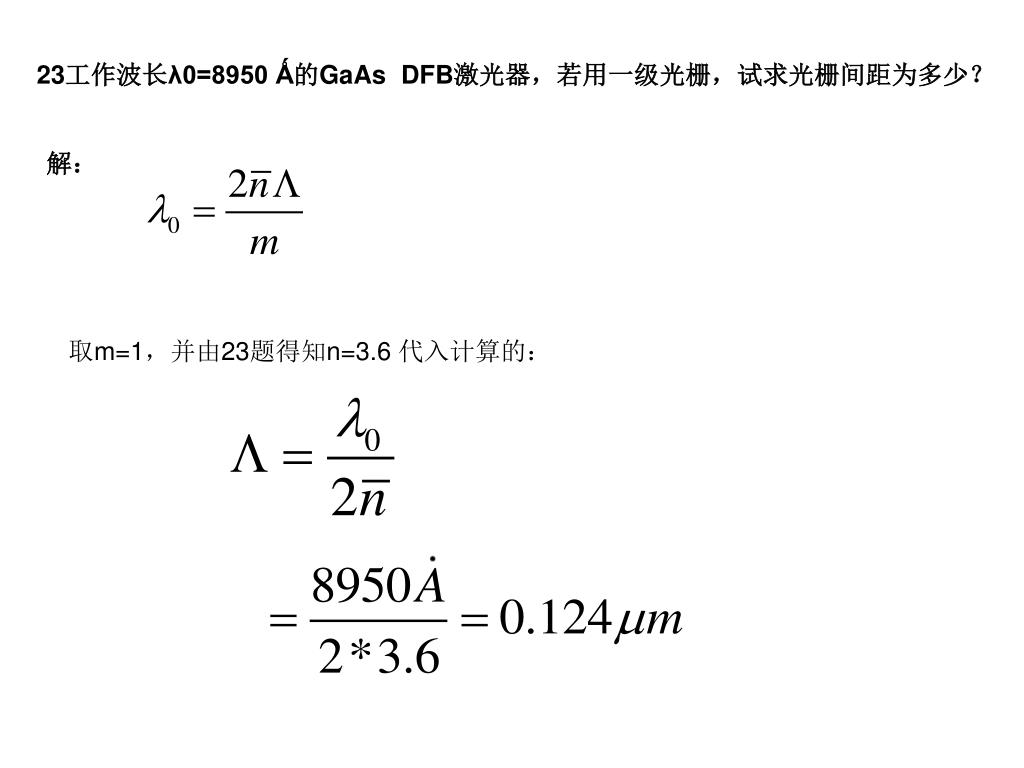 23工作波长λ0=8950 Ǻ的GaAs DFB激光器，若用一级光栅，试求光栅间距为多少？

解：

$\lambda_0 = \frac{2\bar{n}\Lambda}{m}$

取m=1，并由23题得知n=3.6 代入计算的：

$\Lambda = \frac{\lambda_0}{2\bar{n}}$

$= \frac{8950\dot{A}}{2*3.6} = 0.124\mu m$